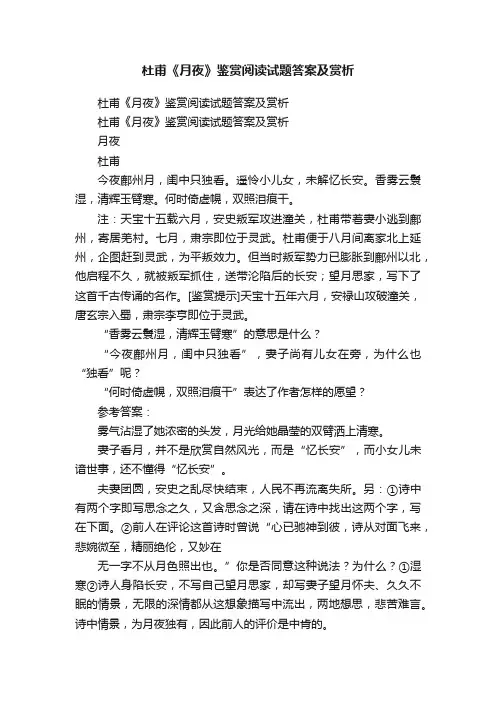 杜甫《月夜》鉴赏阅读试题答案及赏析

杜甫《月夜》鉴赏阅读试题答案及赏析

杜甫《月夜》鉴赏阅读试题答案及赏析

月夜

杜甫

今夜鄜州月，闺中只独看。遥怜小儿女，未解忆长安。香雾云鬟湿，清辉玉臂寒。何时倚虚幌，双照泪痕干。

注：天宝十五载六月，安史叛军攻进潼关，杜甫带着妻小逃到鄜州，寄居羌村。七月，肃宗即位于灵武。杜甫便于八月间离家北上延州，企图赶到灵武，为平叛效力。但当时叛军势力已膨胀到鄜州以北，他启程不久，就被叛军抓住，送带沦陷后的长安；望月思家，写下了这首千古传诵的名作。[鉴赏提示]天宝十五年六月，安禄山攻破潼关，唐玄宗入蜀，肃宗李亨即位于灵武。

“香雾云鬟湿，清辉玉臂寒”的意思是什么？

“今夜鄜州月，闺中只独看”，妻子尚有儿女在旁，为什么也“独看”呢？

“何时倚虚幌，双照泪痕干”表达了作者怎样的愿望？

参考答案：

雾气沾湿了她浓密的头发，月光给她晶莹的双臂洒上清寒。

妻子看月，并不是欣赏自然风光，而是“忆长安”，而小女儿未谙世事，还不懂得“忆长安”。

夫妻团圆，安史之乱尽快结束，人民不再流离失所。另：①诗中有两个字即写思念之久，又含思念之深，请在诗中找出这两个字，写在下面。②前人在评论这首诗时曾说“心已驰神到彼，诗从对面飞来，悲婉微至，精丽绝伦，又妙在

无一字不从月色照出也。”你是否同意这种说法？为什么？①湿寒②诗人身陷长安，不写自己望月思家，却写妻子望月怀夫、久久不眠的情景，无限的深情都从这想象描写中流出，两地想思，悲苦难言。诗中情景，为月夜独有，因此前人的评价是中肯的。